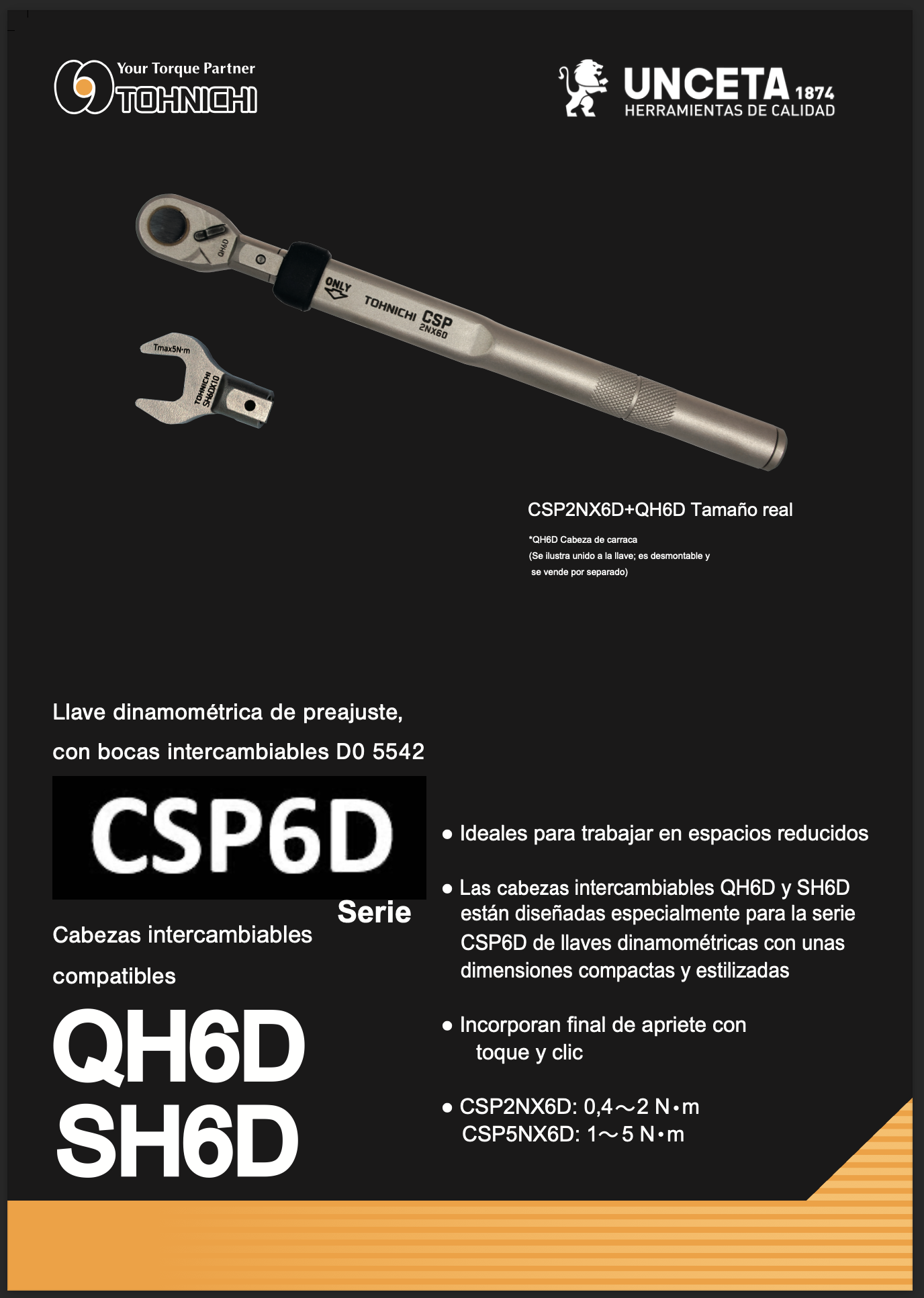 Your Torque Partner
TOHNICHI

UNCETA 1874
HERRAMIENTAS DE CALIDAD

QH6D
ONLY
TOHNICHI CSP 2NX6D

Tmax5N·m
TOHNICHI SH6DX10

CSP2NX6D+QH6D Tamaño real

*QH6D Cabeza de carraca
(Se ilustra unido a la llave; es desmontable y se vende por separado)

Llave dinamométrica de preajuste, con bocas intercambiables D0 5542

CSP6D

Serie

Cabezas intercambiables compatibles

QH6D
SH6D

● Ideales para trabajar en espacios reducidos

● Las cabezas intercambiables QH6D y SH6D están diseñadas especialmente para la serie CSP6D de llaves dinamométricas con unas dimensiones compactas y estilizadas

● Incorporan final de apriete con toque y clic

● CSP2NX6D: 0,4～2 N•m
CSP5NX6D: 1～5 N•m